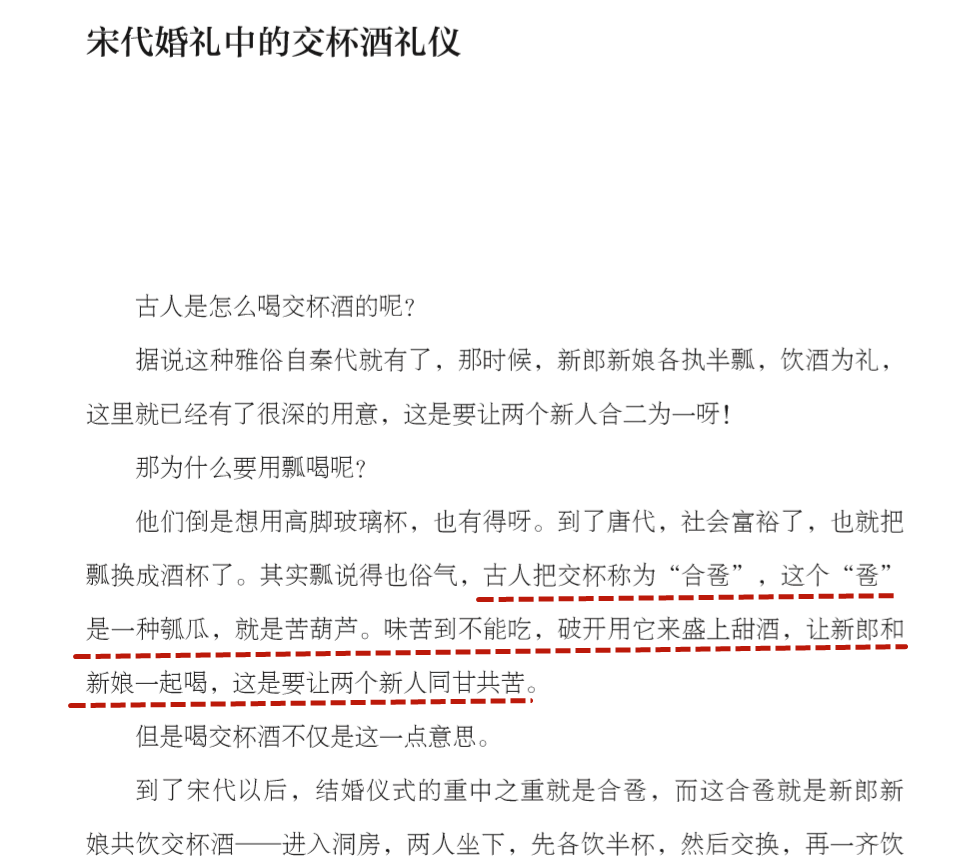 宋代婚礼中的交杯酒礼仪

古人是怎么喝交杯酒的呢？

据说这种雅俗自秦代就有了，那时候，新郎新娘各执半瓢，饮酒为礼，这里就已经有了很深的用意，这是要让两个新人合二为一呀！

那为什么要用瓢喝呢？

他们倒是想用高脚玻璃杯，也有得呀。到了唐代，社会富裕了，也就把瓢换成酒杯了。其实瓢说得也俗气，古人把交杯称为“合卺”，这个“卺”是一种瓠瓜，就是苦葫芦。味苦到不能吃，破开用它来盛上甜酒，让新郎和新娘一起喝，这是要让两个新人同甘共苦。

但是喝交杯酒不仅是这一点意思。

到了宋代以后，结婚仪式的重中之重就是合卺，而这合卺就是新郎新娘共饮交杯酒——进入洞房，两人坐下，先各饮半杯，然后交换，再一齐饮